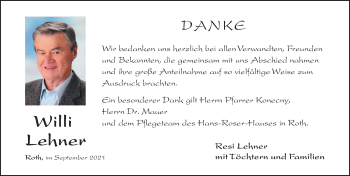 DANKE

Wir bedanken uns herzlich bei allen Verwandten, Freunden und Bekannten, die gemeinsam mit uns Abschied nahmen und ihre große Anteilnahme auf so vielfältige Weise zum Ausdruck brachten.

Ein besonderer Dank gilt Herrn Pfarrer Konecny, Herrn Dr. Mauer und dem Pflegeteam des Hans-Roser-Hauses in Roth.

Willi Lehner

Roth, im September 2021

Resi Lehner
mit Töchtern und Familien